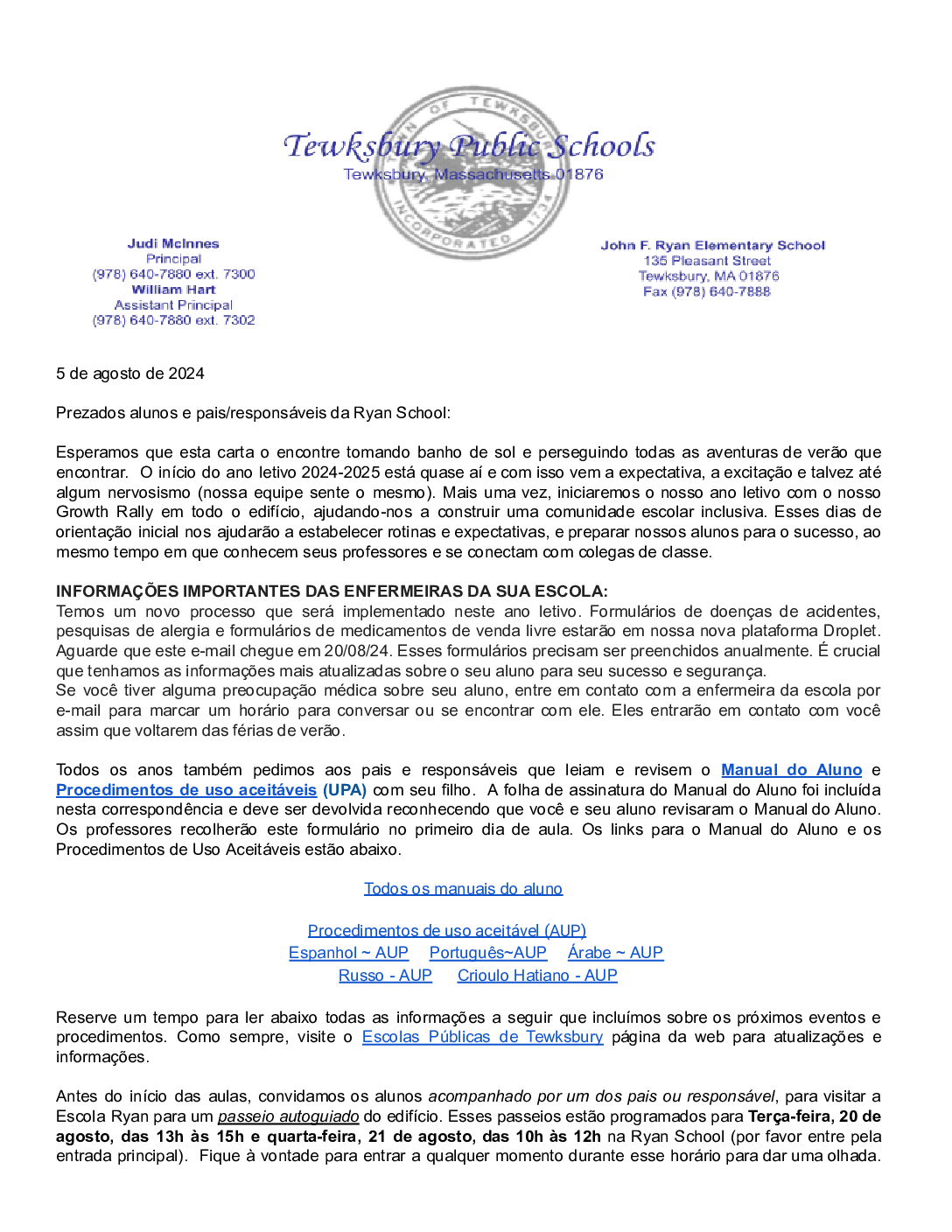 Tewksbury Public Schools
Tewksbury, Massachusetts 01876

TOWN OF TEWKSBURY INCORPORATED 1734

Judi McInnes
Principal
(978) 640-7880 ext. 7300
William Hart
Assistant Principal
(978) 640-7880 ext. 7302

John F. Ryan Elementary School
135 Pleasant Street
Tewksbury, MA 01876
Fax (978) 640-7888

5 de agosto de 2024

Prezados alunos e pais/responsáveis da Ryan School:

Esperamos que esta carta o encontre tomando banho de sol e perseguindo todas as aventuras de verão que encontrar. O início do ano letivo 2024-2025 está quase aí e com isso vem a expectativa, a excitação e talvez até algum nervosismo (nossa equipe sente o mesmo). Mais uma vez, iniciaremos o nosso ano letivo com o nosso Growth Rally em todo o edifício, ajudando-nos a construir uma comunidade escolar inclusiva. Esses dias de orientação inicial nos ajudarão a estabelecer rotinas e expectativas, e preparar nossos alunos para o sucesso, ao mesmo tempo em que conhecem seus professores e se conectam com colegas de classe.

INFORMAÇÕES IMPORTANTES DAS ENFERMEIRAS DA SUA ESCOLA:
Temos um novo processo que será implementado neste ano letivo. Formulários de doenças de acidentes, pesquisas de alergia e formulários de medicamentos de venda livre estarão em nossa nova plataforma Droplet. Aguarde que este e-mail chegue em 20/08/24. Esses formulários precisam ser preenchidos anualmente. É crucial que tenhamos as informações mais atualizadas sobre o seu aluno para seu sucesso e segurança.
Se você tiver alguma preocupação médica sobre seu aluno, entre em contato com a enfermeira da escola por e-mail para marcar um horário para conversar ou se encontrar com ele. Eles entrarão em contato com você assim que voltarem das férias de verão.

Todos os anos também pedimos aos pais e responsáveis que leiam e revisem o Manual do Aluno e Procedimentos de uso aceitáveis (UPA) com seu filho. A folha de assinatura do Manual do Aluno foi incluída nesta correspondência e deve ser devolvida reconhecendo que você e seu aluno revisaram o Manual do Aluno. Os professores recolherão este formulário no primeiro dia de aula. Os links para o Manual do Aluno e os Procedimentos de Uso Aceitáveis estão abaixo.

Todos os manuais do aluno

Procedimentos de uso aceitável (AUP)
Espanhol ~ AUP Português~AUP Árabe ~ AUP
Russo - AUP Crioulo Hatiano - AUP

Reserve um tempo para ler abaixo todas as informações a seguir que incluímos sobre os próximos eventos e procedimentos. Como sempre, visite o Escolas Públicas de Tewksbury página da web para atualizações e informações.

Antes do início das aulas, convidamos os alunos acompanhado por um dos pais ou responsável, para visitar a Escola Ryan para um passeio autoguiado do edifício. Esses passeios estão programados para Terça-feira, 20 de agosto, das 13h às 15h e quarta-feira, 21 de agosto, das 10h às 12h na Ryan School (por favor entre pela entrada principal). Fique à vontade para entrar a qualquer momento durante esse horário para dar uma olhada.